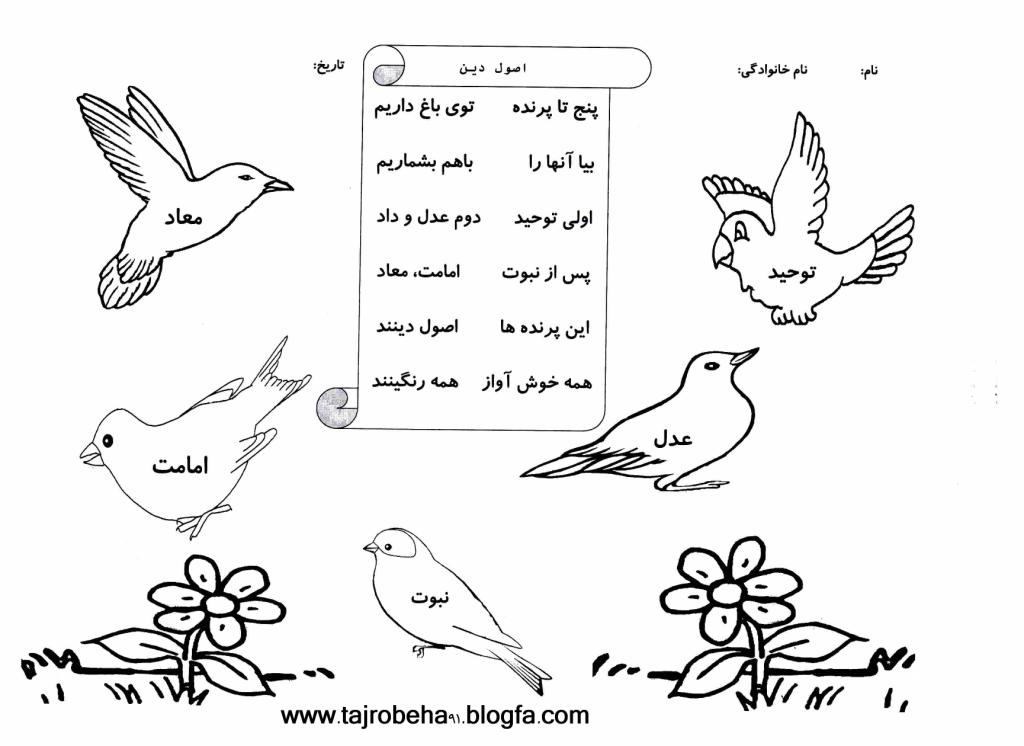 نام: نام خانوادگی: تاریخ:

اصول دین

پنج تا پرنده توی باغ داریم

بیا آنها را باهم بشماریم

اولی توحید دوم عدل و داد

پس از نبوت امامت، معاد

این پرنده ها اصول دینند

همه خوش آواز همه رنگینند

معاد

توحید

امامت

عدل

نبوت

www.tajrobeha۹۱.blogfa.com